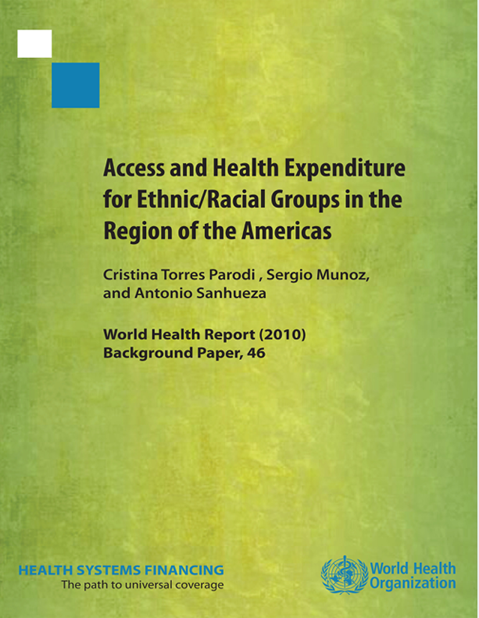 Access and Health Expenditure for Ethnic/Racial Groups in the Region of the Americas

Cristina Torres Parodi , Sergio Munoz, and Antonio Sanhueza

World Health Report (2010)
Background Paper, 46

HEALTH SYSTEMS FINANCING
The path to universal coverage

World Health Organization